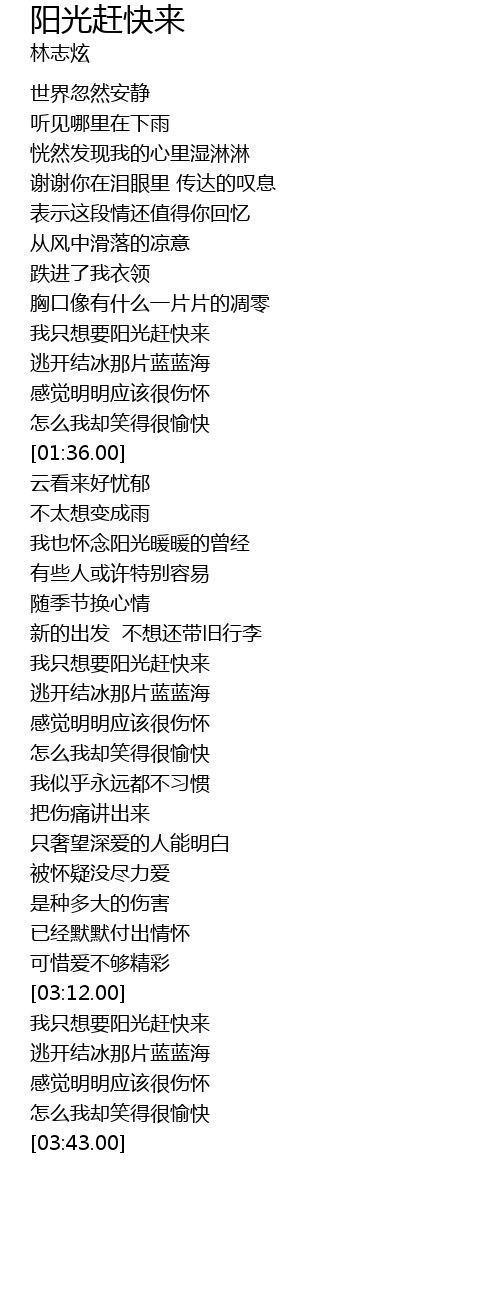 阳光赶快来
林志炫

世界忽然安静
听见哪里在下雨
恍然发现我的心里湿淋淋
谢谢你在泪眼里 传达的叹息
表示这段情还值得你回忆
从风中滑落的凉意
跌进了我衣领
胸口像有什么一片片的凋零
我只想要阳光赶快来
逃开结冰那片蓝蓝海
感觉明明应该很伤怀
怎么我却笑得很愉快
[01:36.00]
云看来好忧郁
不太想变成雨
我也怀念阳光暖暖的曾经
有些人或许特别容易
随季节换心情
新的出发 不想还带旧行李
我只想要阳光赶快来
逃开结冰那片蓝蓝海
感觉明明应该很伤怀
怎么我却笑得很愉快
我似乎永远都不习惯
把伤痛讲出来
只奢望深爱的人能明白
被怀疑没尽力爱
是种多大的伤害
已经默默付出情怀
可惜爱不够精彩
[03:12.00]
我只想要阳光赶快来
逃开结冰那片蓝蓝海
感觉明明应该很伤怀
怎么我却笑得很愉快
[03:43.00]